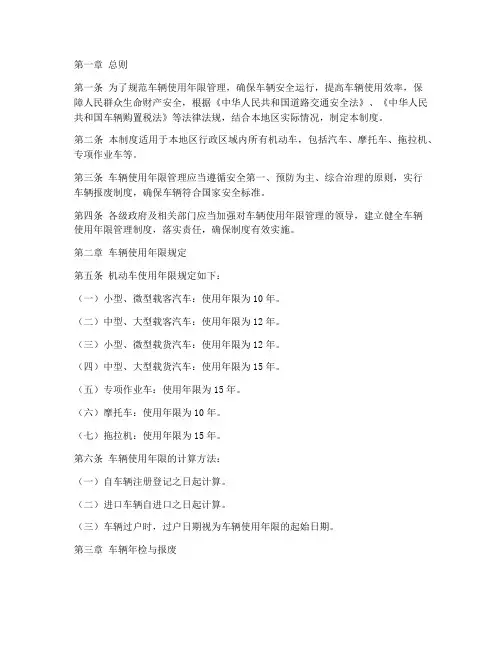 第一章 总则

第一条 为了规范车辆使用年限管理，确保车辆安全运行，提高车辆使用效率，保障人民群众生命财产安全，根据《中华人民共和国道路交通安全法》、《中华人民共和国车辆购置税法》等法律法规，结合本地区实际情况，制定本制度。

第二条 本制度适用于本地区行政区域内所有机动车，包括汽车、摩托车、拖拉机、专项作业车等。

第三条 车辆使用年限管理应当遵循安全第一、预防为主、综合治理的原则，实行车辆报废制度，确保车辆符合国家安全标准。

第四条 各级政府及相关部门应当加强对车辆使用年限管理的领导，建立健全车辆使用年限管理制度，落实责任，确保制度有效实施。

第二章 车辆使用年限规定

第五条 机动车使用年限规定如下：

（一）小型、微型载客汽车：使用年限为10年。

（二）中型、大型载客汽车：使用年限为12年。

（三）小型、微型载货汽车：使用年限为12年。

（四）中型、大型载货汽车：使用年限为15年。

（五）专项作业车：使用年限为15年。

（六）摩托车：使用年限为10年。

（七）拖拉机：使用年限为15年。

第六条 车辆使用年限的计算方法：

（一）自车辆注册登记之日起计算。

（二）进口车辆自进口之日起计算。

（三）车辆过户时，过户日期视为车辆使用年限的起始日期。

第三章 车辆年检与报废